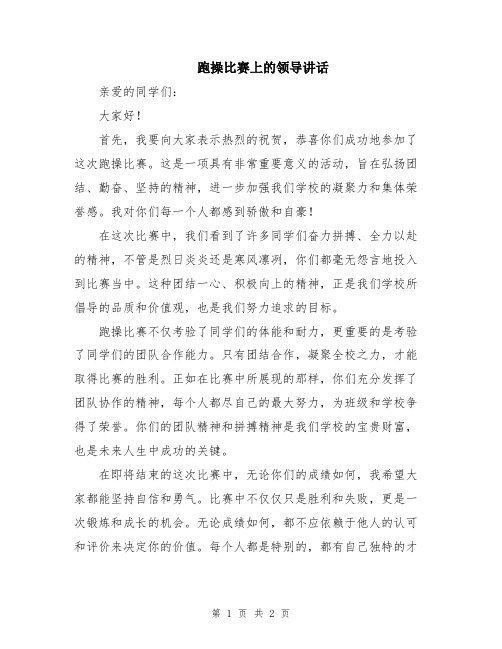 跑操比赛上的领导讲话

亲爱的同学们：

大家好！

首先，我要向大家表示热烈的祝贺，恭喜你们成功地参加了这次跑操比赛。这是一项具有非常重要意义的活动，旨在弘扬团结、勤奋、坚持的精神，进一步加强我们学校的凝聚力和集体荣誉感。我对你们每一个人都感到骄傲和自豪！

在这次比赛中，我们看到了许多同学们奋力拼搏、全力以赴的精神，不管是烈日炎炎还是寒风凛冽，你们都毫无怨言地投入到比赛当中。这种团结一心、积极向上的精神，正是我们学校所倡导的品质和价值观，也是我们努力追求的目标。

跑操比赛不仅考验了同学们的体能和耐力，更重要的是考验了同学们的团队合作能力。只有团结合作，凝聚全校之力，才能取得比赛的胜利。正如在比赛中所展现的那样，你们充分发挥了团队协作的精神，每个人都尽自己的最大努力，为班级和学校争得了荣誉。你们的团队精神和拼搏精神是我们学校的宝贵财富，也是未来人生中成功的关键。

在即将结束的这次比赛中，无论你们的成绩如何，我希望大家都能坚持自信和勇气。比赛中不仅仅只是胜利和失败，更是一次锻炼和成长的机会。无论成绩如何，都不应依赖于他人的认可和评价来决定你的价值。每个人都是特别的，都有自己独特的才

第 1 页 共 2 页